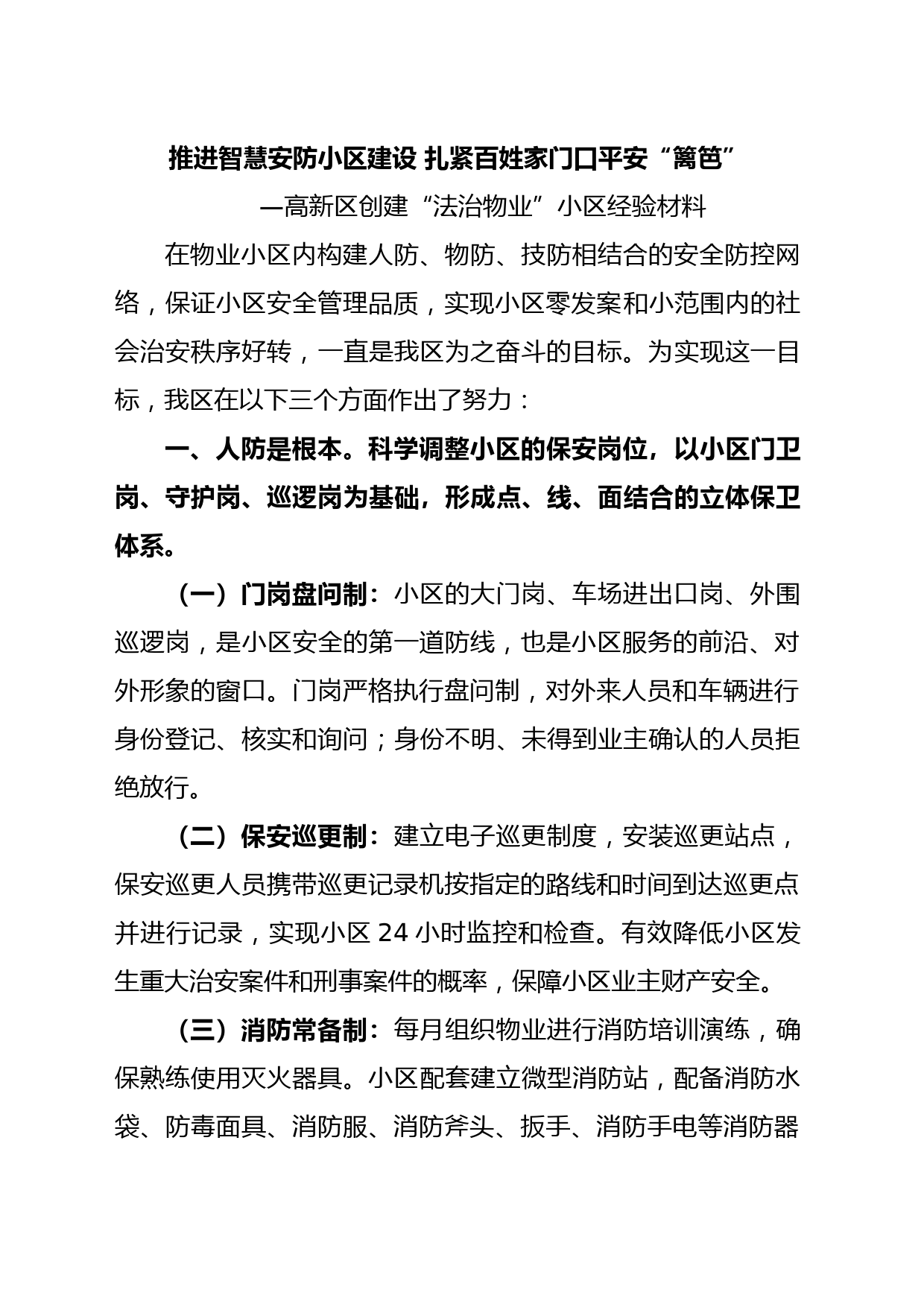 推进智慧安防小区建设 扎紧百姓家门口平安“篱笆”

—高新区创建“法治物业”小区经验材料

在物业小区内构建人防、物防、技防相结合的安全防控网络，保证小区安全管理品质，实现小区零发案和小范围内的社会治安秩序好转，一直是我区为之奋斗的目标。为实现这一目标，我区在以下三个方面作出了努力：

一、人防是根本。科学调整小区的保安岗位，以小区门卫岗、守护岗、巡逻岗为基础，形成点、线、面结合的立体保卫体系。

（一）门岗盘问制：小区的大门岗、车场进出口岗、外围巡逻岗，是小区安全的第一道防线，也是小区服务的前沿、对外形象的窗口。门岗严格执行盘问制，对外来人员和车辆进行身份登记、核实和询问；身份不明、未得到业主确认的人员拒绝放行。

（二）保安巡更制：建立电子巡更制度，安装巡更站点，保安巡更人员携带巡更记录机按指定的路线和时间到达巡更点并进行记录，实现小区 24 小时监控和检查。有效降低小区发生重大治安案件和刑事案件的概率，保障小区业主财产安全。

（三）消防常备制：每月组织物业进行消防培训演练，确保熟练使用灭火器具。小区配套建立微型消防站，配备消防水袋、防毒面具、消防服、消防斧头、扳手、消防手电等消防器